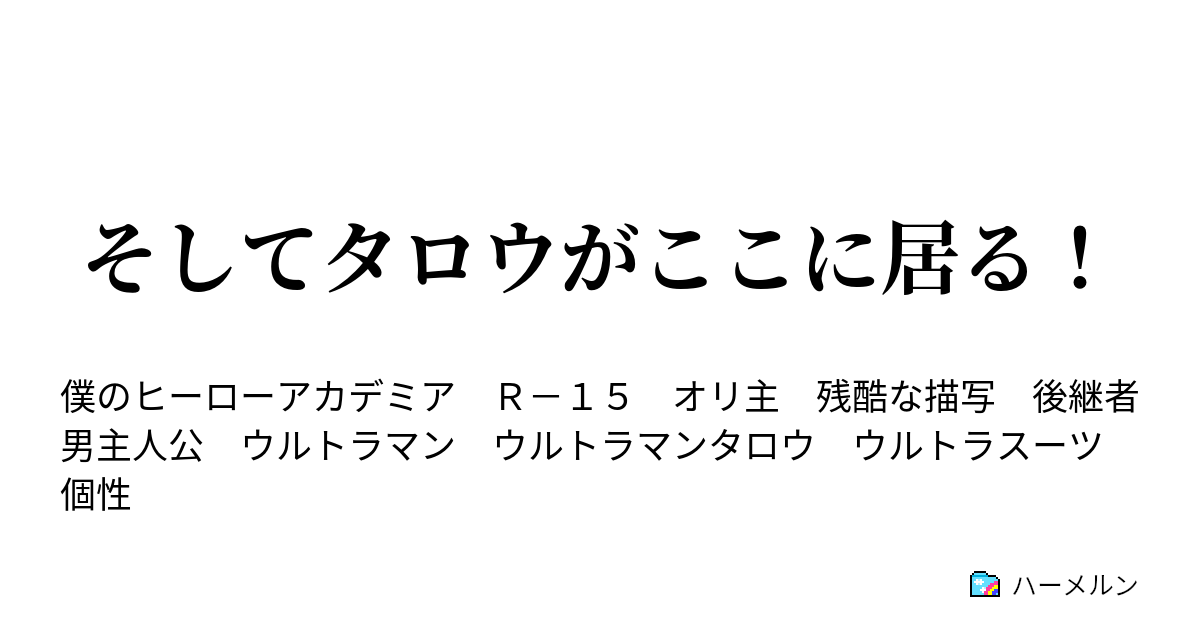 そしてタロウがここに居る！

僕のヒーローアカデミア　Ｒ－１５　オリ主　残酷な描写　後継者　男主人公　ウルトラマン　ウルトラマンタロウ　ウルトラスーツ　個性

ハーメルン